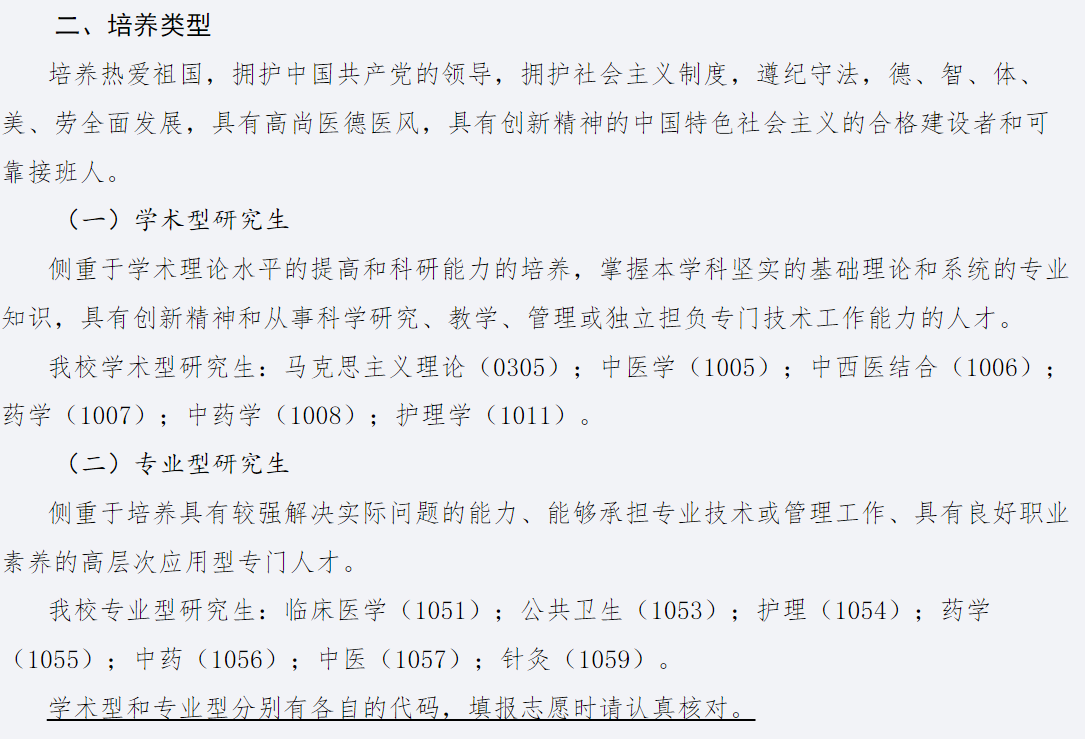 二、培养类型

培养热爱祖国，拥护中国共产党的领导，拥护社会主义制度，遵纪守法，德、智、体、美、劳全面发展，具有高尚医德医风，具有创新精神的中国特色社会主义的合格建设者和可靠接班人。

（一）学术型研究生

侧重于学术理论水平的提高和科研能力的培养，掌握本学科坚实的基础理论和系统的专业知识，具有创新精神和从事科学研究、教学、管理或独立担负专门技术工作能力的人才。

我校学术型研究生：马克思主义理论（0305）；中医学（1005）；中西医结合（1006）；药学（1007）；中药学（1008）；护理学（1011）。

（二）专业型研究生

侧重于培养具有较强解决实际问题的能力、能够承担专业技术或管理工作、具有良好职业素养的高层次应用型专门人才。

我校专业型研究生：临床医学（1051）；公共卫生（1053）；护理（1054）；药学（1055）；中药（1056）；中医（1057）；针灸（1059）。

学术型和专业型分别有各自的代码，填报志愿时请认真核对。